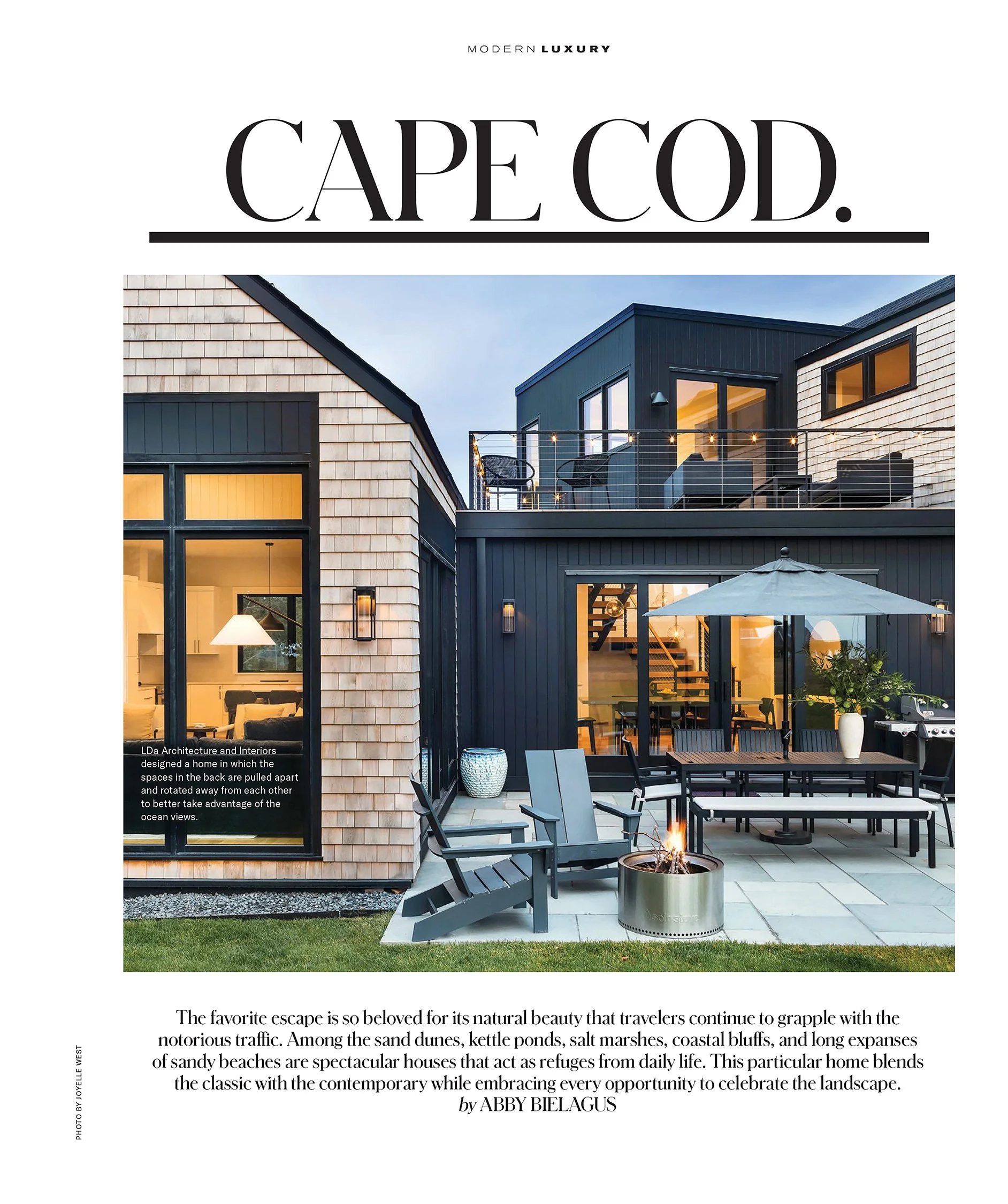 MODERN LUXURY

CAPE COD.

LDa Architecture and Interiors designed a home in which the spaces in the back are pulled apart and rotated away from each other to better take advantage of the ocean views.

The favorite escape is so beloved for its natural beauty that travelers continue to grapple with the notorious traffic. Among the sand dunes, kettle ponds, salt marshes, coastal bluffs, and long expanses of sandy beaches are spectacular houses that act as refuges from daily life. This particular home blends the classic with the contemporary while embracing every opportunity to celebrate the landscape.
by ABBY BIELAGUS

PHOTO BY JOYELLE WEST